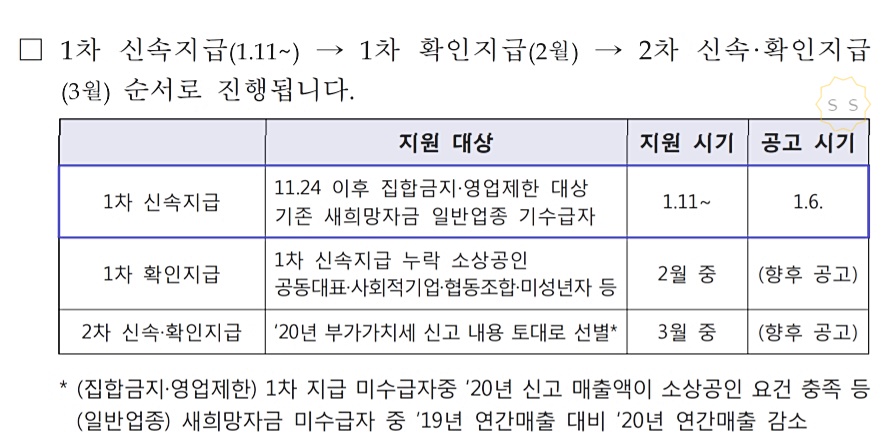 □ 1차 신속지급(1.11~) → 1차 확인지급(2월) → 2차 신속·확인지급(3월) 순서로 진행됩니다.

S S

| | 지원 대상 | 지원 시기 | 공고 시기 |
|---|---|---|---|
| 1차 신속지급 | 11.24 이후 집합금지·영업제한 대상 기존 새희망자금 일반업종 기수급자 | 1.11~ | 1.6. |
| 1차 확인지급 | 1차 신속지급 누락 소상공인 공동대표·사회적기업·협동조합·미성년자 등 | 2월 중 | (향후 공고) |
| 2차 신속·확인지급 | '20년 부가가치세 신고 내용 토대로 선별* | 3월 중 | (향후 공고) |

* (집합금지·영업제한) 1차 지급 미수급자중 '20년 신고 매출액이 소상공인 요건 충족 등 (일반업종) 새희망자금 미수급자 중 '19년 연간매출 대비 '20년 연간매출 감소